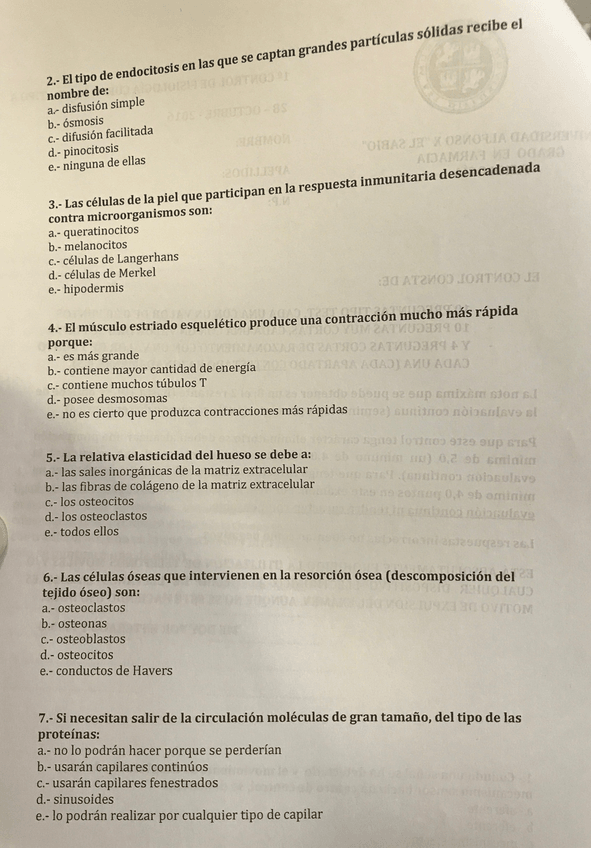 2.- El tipo de endocitosis en las que se captan grandes partículas sólidas recibe el nombre de:
a.- disfusión simple
b.- ósmosis
c.- difusión facilitada
d.- pinocitosis
e.- ninguna de ellas

3.- Las células de la piel que participan en la respuesta inmunitaria desencadenada contra microorganismos son:
a.- queratinocitos
b.- melanocitos
c.- células de Langerhans
d.- células de Merkel
e.- hipodermis

4.- El músculo estriado esquelético produce una contracción mucho más rápida porque:
a.- es más grande
b.- contiene mayor cantidad de energía
c.- contiene muchos túbulos T
d.- posee desmosomas
e.- no es cierto que produzca contracciones más rápidas

5.- La relativa elasticidad del hueso se debe a:
a.- las sales inorgánicas de la matriz extracelular
b.- las fibras de colágeno de la matriz extracelular
c.- los osteocitos
d.- los osteoclastos
e.- todos ellos

6.- Las células óseas que intervienen en la resorción ósea (descomposición del tejido óseo) son:
a.- osteoclastos
b.- osteonas
c.- osteoblastos
d.- osteocitos
e.- conductos de Havers

7.- Si necesitan salir de la circulación moléculas de gran tamaño, del tipo de las proteínas:
a.- no lo podrán hacer porque se perderían
b.- usarán capilares continúos
c.- usarán capilares fenestrados
d.- sinusoides
e.- lo podrán realizar por cualquier tipo de capilar